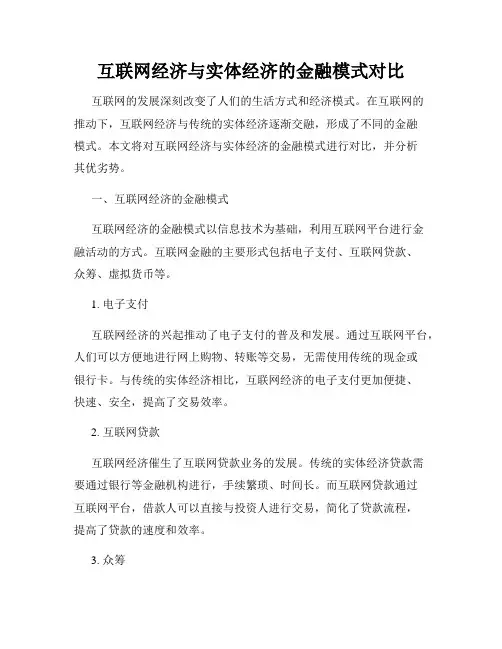 互联网经济与实体经济的金融模式对比

互联网的发展深刻改变了人们的生活方式和经济模式。在互联网的推动下，互联网经济与传统的实体经济逐渐交融，形成了不同的金融模式。本文将对互联网经济与实体经济的金融模式进行对比，并分析其优劣势。

一、互联网经济的金融模式

互联网经济的金融模式以信息技术为基础，利用互联网平台进行金融活动的方式。互联网金融的主要形式包括电子支付、互联网贷款、众筹、虚拟货币等。

1. 电子支付

互联网经济的兴起推动了电子支付的普及和发展。通过互联网平台，人们可以方便地进行网上购物、转账等交易，无需使用传统的现金或银行卡。与传统的实体经济相比，互联网经济的电子支付更加便捷、快速、安全，提高了交易效率。

2. 互联网贷款

互联网经济催生了互联网贷款业务的发展。传统的实体经济贷款需要通过银行等金融机构进行，手续繁琐、时间长。而互联网贷款通过互联网平台，借款人可以直接与投资人进行交易，简化了贷款流程，提高了贷款的速度和效率。

3. 众筹